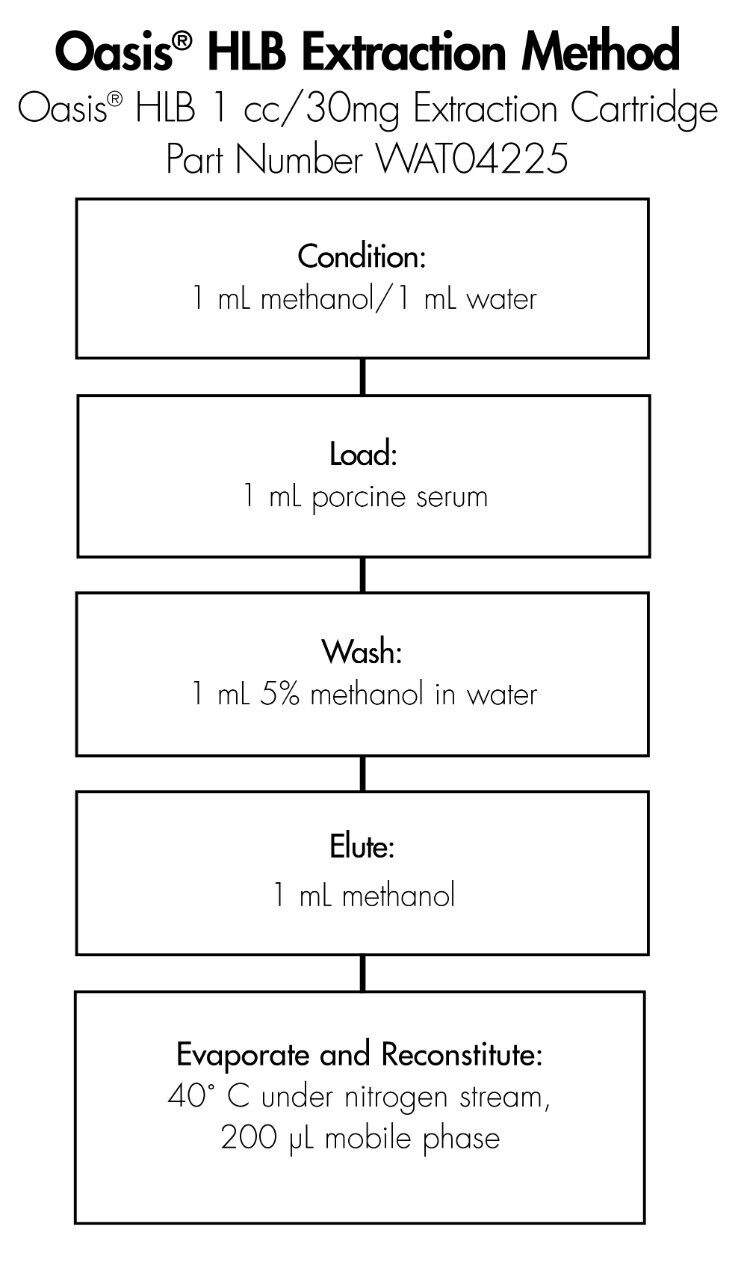 Oasis® HLB Extraction Method
Oasis® HLB 1 cc/30mg Extraction Cartridge
Part Number WAT04225

Condition:
1 mL methanol/1 mL water

Load:
1 mL porcine serum

Wash:
1 mL 5% methanol in water

Elute:
1 mL methanol

Evaporate and Reconstitute:
40° C under nitrogen stream,
200 µL mobile phase